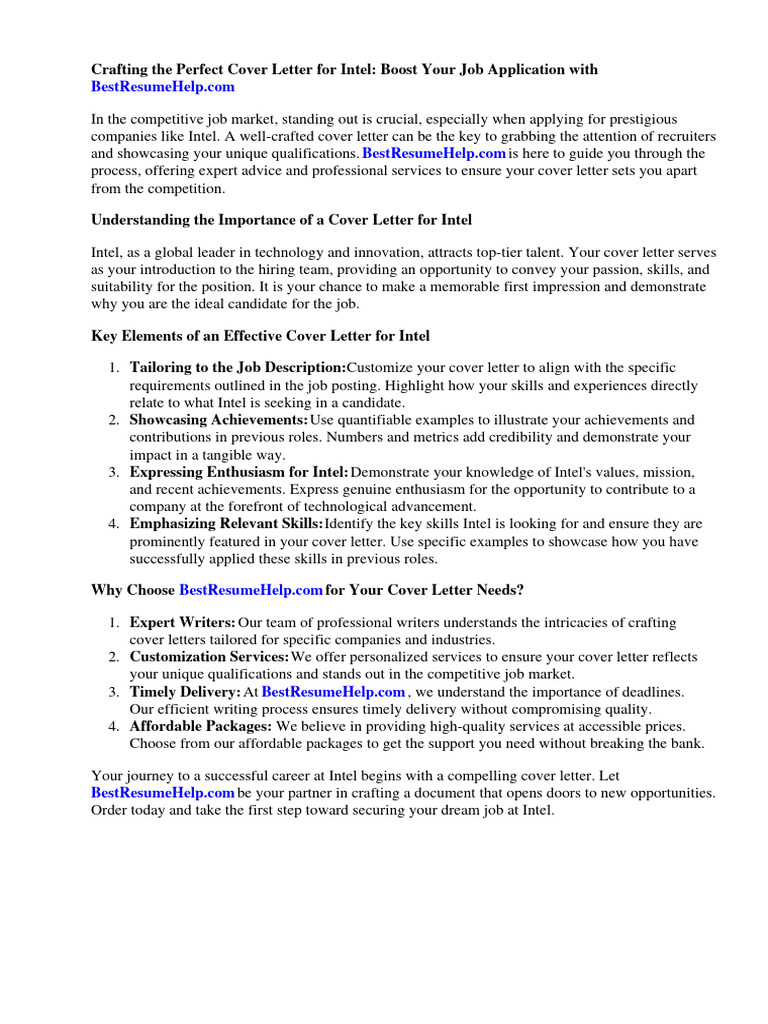 Crafting the Perfect Cover Letter for Intel: Boost Your Job Application with BestResumeHelp.com

In the competitive job market, standing out is crucial, especially when applying for prestigious companies like Intel. A well-crafted cover letter can be the key to grabbing the attention of recruiters and showcasing your unique qualifications. BestResumeHelp.com is here to guide you through the process, offering expert advice and professional services to ensure your cover letter sets you apart from the competition.

Understanding the Importance of a Cover Letter for Intel

Intel, as a global leader in technology and innovation, attracts top-tier talent. Your cover letter serves as your introduction to the hiring team, providing an opportunity to convey your passion, skills, and suitability for the position. It is your chance to make a memorable first impression and demonstrate why you are the ideal candidate for the job.

Key Elements of an Effective Cover Letter for Intel

1. Tailoring to the Job Description:Customize your cover letter to align with the specific requirements outlined in the job posting. Highlight how your skills and experiences directly relate to what Intel is seeking in a candidate.
2. Showcasing Achievements: Use quantifiable examples to illustrate your achievements and contributions in previous roles. Numbers and metrics add credibility and demonstrate your impact in a tangible way.
3. Expressing Enthusiasm for Intel: Demonstrate your knowledge of Intel's values, mission, and recent achievements. Express genuine enthusiasm for the opportunity to contribute to a company at the forefront of technological advancement.
4. Emphasizing Relevant Skills:Identify the key skills Intel is looking for and ensure they are prominently featured in your cover letter. Use specific examples to showcase how you have successfully applied these skills in previous roles.

Why Choose BestResumeHelp.com for Your Cover Letter Needs?

1. Expert Writers: Our team of professional writers understands the intricacies of crafting cover letters tailored for specific companies and industries.
2. Customization Services:We offer personalized services to ensure your cover letter reflects your unique qualifications and stands out in the competitive job market.
3. Timely Delivery: At BestResumeHelp.com , we understand the importance of deadlines. Our efficient writing process ensures timely delivery without compromising quality.
4. Affordable Packages: We believe in providing high-quality services at accessible prices. Choose from our affordable packages to get the support you need without breaking the bank.

Your journey to a successful career at Intel begins with a compelling cover letter. Let BestResumeHelp.com be your partner in crafting a document that opens doors to new opportunities. Order today and take the first step toward securing your dream job at Intel.